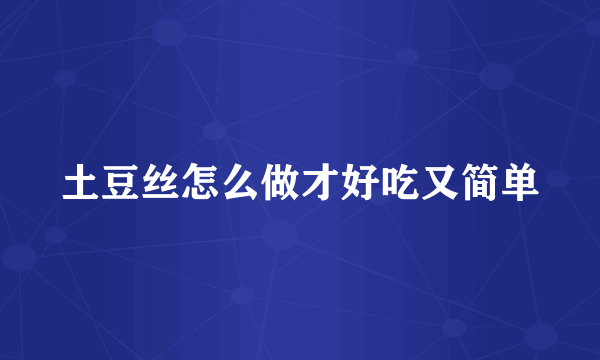 土豆丝怎么做才好吃又简单